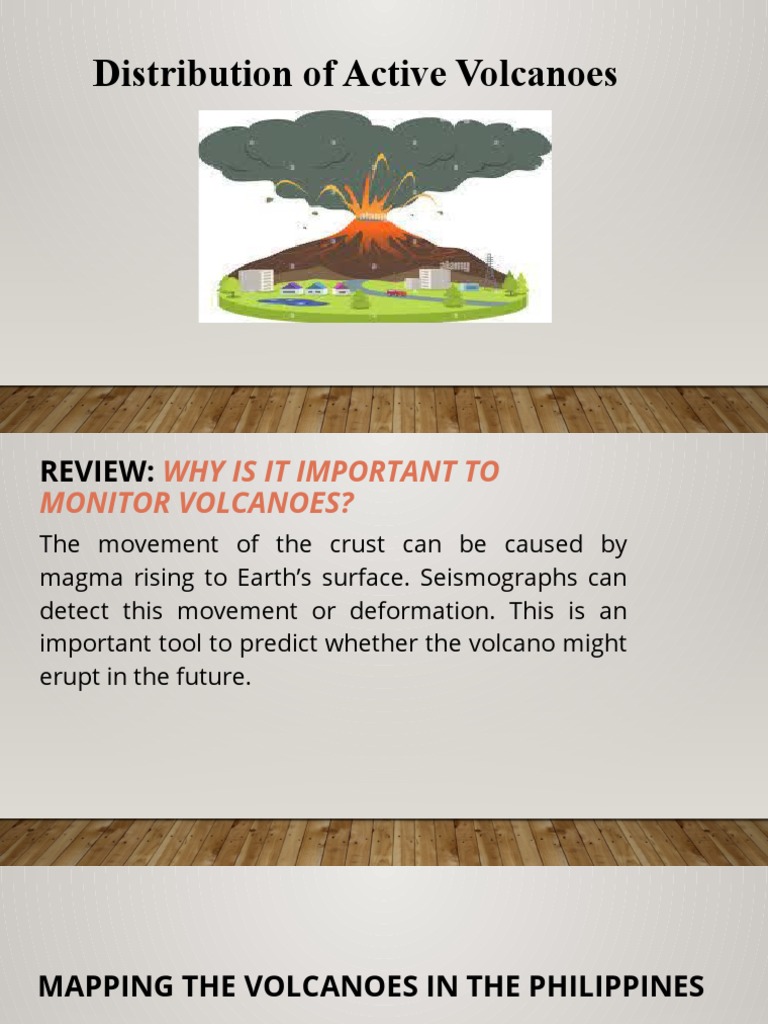 Distribution of Active Volcanoes

REVIEW: WHY IS IT IMPORTANT TO MONITOR VOLCANOES?

The movement of the crust can be caused by magma rising to Earth's surface. Seismographs can detect this movement or deformation. This is an important tool to predict whether the volcano might erupt in the future.

MAPPING THE VOLCANOES IN THE PHILIPPINES